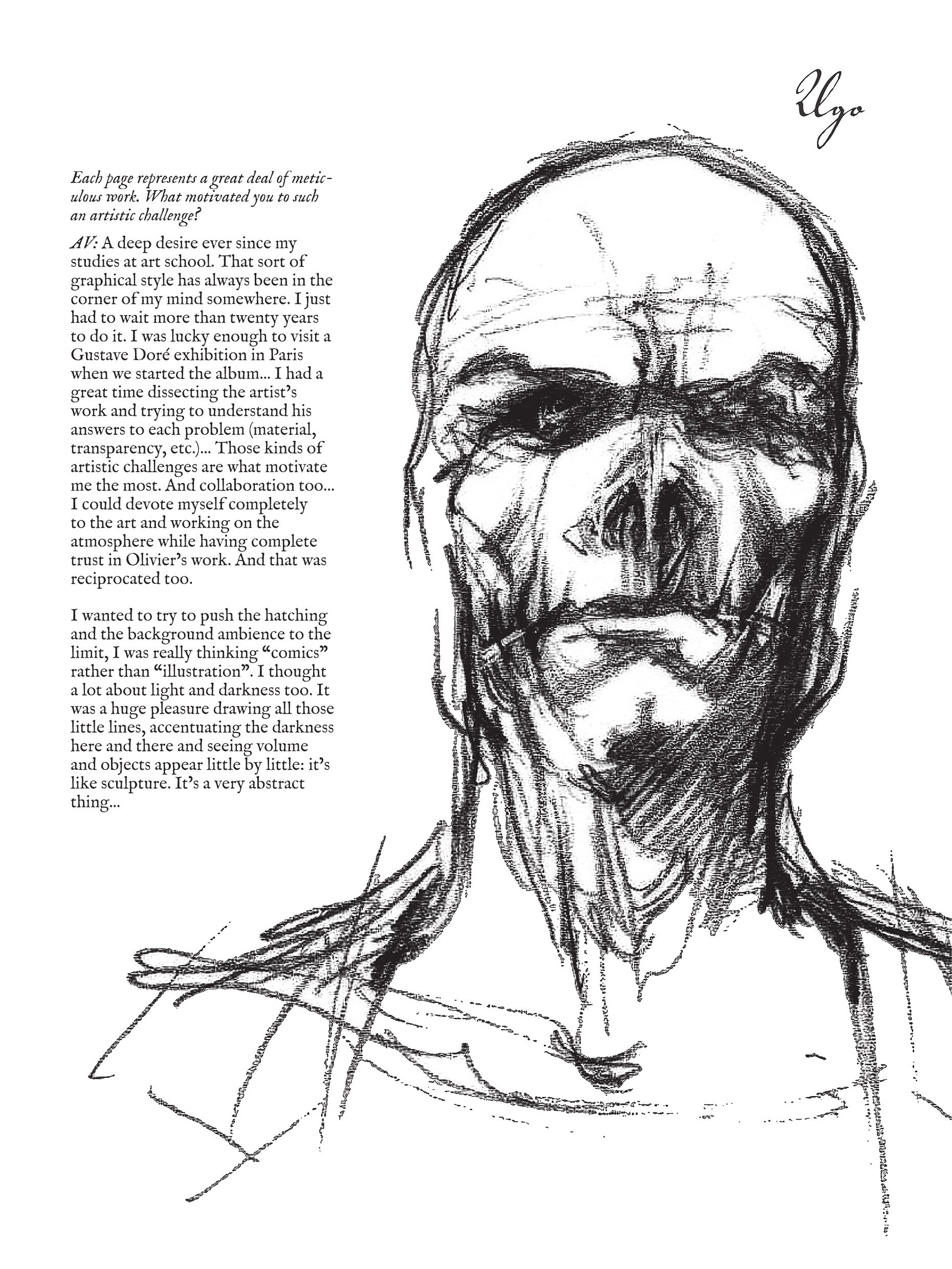 Ugo

Each page represents a great deal of meticulous work. What motivated you to such an artistic challenge?

AV: A deep desire ever since my studies at art school. That sort of graphical style has always been in the corner of my mind somewhere. I just had to wait more than twenty years to do it. I was lucky enough to visit a Gustave Doré exhibition in Paris when we started the album... I had a great time dissecting the artist's work and trying to understand his answers to each problem (material, transparency, etc.)... Those kinds of artistic challenges are what motivate me the most. And collaboration too... I could devote myself completely to the art and working on the atmosphere while having complete trust in Olivier's work. And that was reciprocated too.

I wanted to try to push the hatching and the background ambience to the limit, I was really thinking "comics" rather than "illustration". I thought a lot about light and darkness too. It was a huge pleasure drawing all those little lines, accentuating the darkness here and there and seeing volume and objects appear little by little: it's like sculpture. It's a very abstract thing...